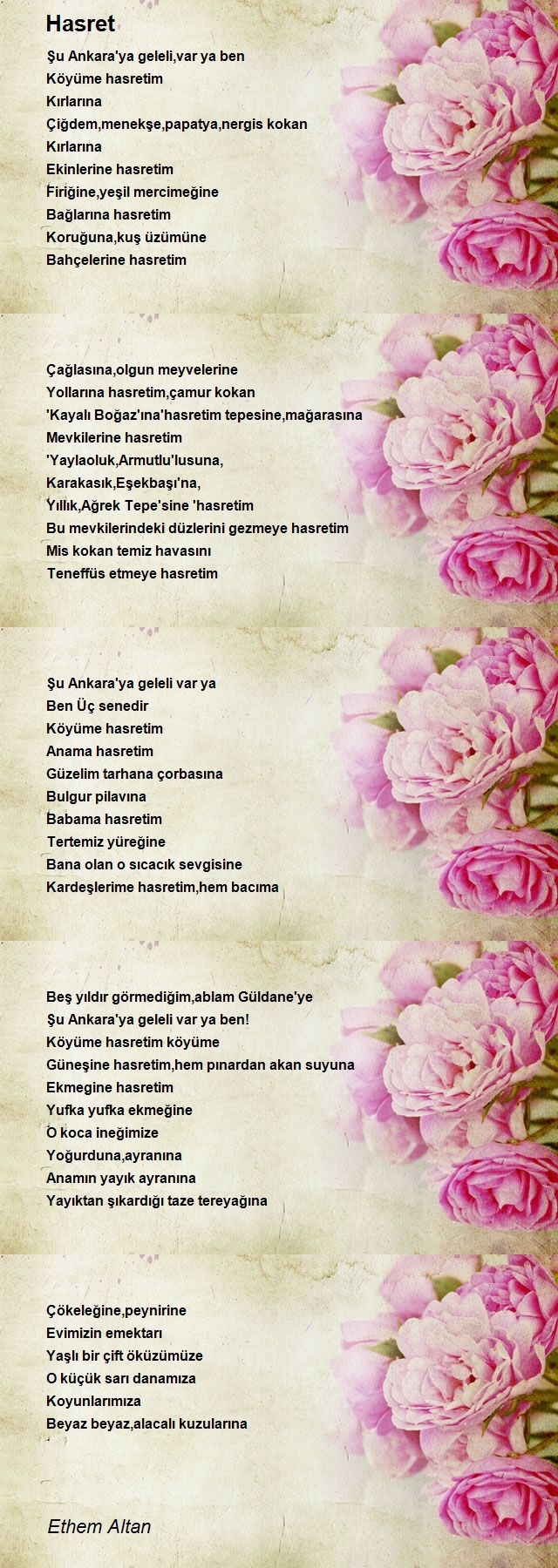 Hasret

Şu Ankara'ya geleli,var ya ben
Köyüme hasretim
Kırlarına
Çiğdem,menekşe,papatya,nergis kokan
Kırlarına
Ekinlerine hasretim
Firiğine,yeşil mercimeğine
Bağlarına hasretim
Koruğuna,kuş üzümüne
Bahçelerine hasretim

Çağlasına,olgun meyvelerine
Yollarına hasretim,çamur kokan
'Kayalı Boğaz'ına'hasretim tepesine,mağarasına
Mevkilerine hasretim
'Yaylaoluk,Armutlu'lusuna,
Karakasık,Eşekbaşı'na,
Yıllık,Ağrek Tepe'sine 'hasretim
Bu mevkilerindeki düzlerini gezmeye hasretim
Mis kokan temiz havasını
Teneffüs etmeye hasretim

Şu Ankara'ya geleli var ya
Ben Üç senedir
Köyüme hasretim
Anama hasretim
Güzelim tarhana çorbasına
Bulgur pilavına
Babama hasretim
Tertemiz yüreğine
Bana olan o sıcacık sevgisine
Kardeşlerime hasretim,hem bacıma

Beş yıldır görmediğim,ablam Güldane'ye
Şu Ankara'ya geleli var ya ben!
Köyüme hasretim köyüme
Güneşine hasretim,hem pınardan akan suyuna
Ekmegine hasretim
Yufka yufka ekmeğine
O koca ineğimize
Yoğurduna,ayranına
Anamın yayık ayranına
Yayıktan şıkardığı taze tereyağına

Çökeleğine,peynirine
Evimizin emektarı
Yaşlı bir çift öküzümüze
O küçük sarı danamıza
Koyunlarımıza
Beyaz beyaz,alacalı kuzularına

Ethem Altan